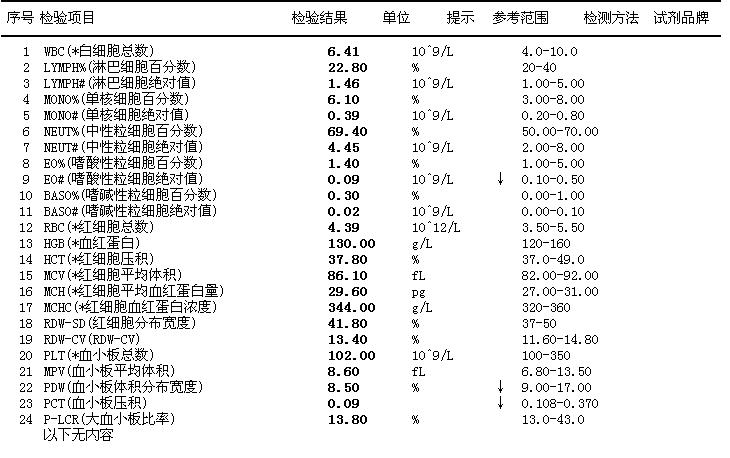 | 序号 | 检验项目 | 检验结果 | 单位 | 提示 | 参考范围 | 检测方法 | 试剂品牌 |
|---|---|---|---|---|---|---|---|
| 1 | WBC(*白细胞总数) | 6.41 | 10^9/L | | 4.0-10.0 | | |
| 2 | LYMPH%(淋巴细胞百分数) | 22.80 | % | | 20-40 | | |
| 3 | LYMPH#(淋巴细胞绝对值) | 1.46 | 10^9/L | | 1.00-5.00 | | |
| 4 | MONO%(单核细胞百分数) | 6.10 | % | | 3.00-8.00 | | |
| 5 | MONO#(单核细胞绝对值) | 0.39 | 10^9/L | | 0.20-0.80 | | |
| 6 | NEUT%(中性粒细胞百分数) | 69.40 | % | | 50.00-70.00 | | |
| 7 | NEUT#(中性粒细胞绝对值) | 4.45 | 10^9/L | | 2.00-8.00 | | |
| 8 | EO%(嗜酸性粒细胞百分数) | 1.40 | % | | 1.00-5.00 | | |
| 9 | EO#(嗜酸性粒细胞绝对值) | 0.09 | 10^9/L | ↓ | 0.10-0.50 | | |
| 10 | BASO%(嗜碱性粒细胞百分数) | 0.30 | % | | 0.00-1.00 | | |
| 11 | BASO#(嗜碱性粒细胞绝对值) | 0.02 | 10^9/L | | 0.00-0.10 | | |
| 12 | RBC(*红细胞总数) | 4.39 | 10^12/L | | 3.50-5.50 | | |
| 13 | HGB(*血红蛋白) | 130.00 | g/L | | 120-160 | | |
| 14 | HCT(*红细胞压积) | 37.80 | % | | 37.0-49.0 | | |
| 15 | MCV(*红细胞平均体积) | 86.10 | fL | | 82.00-92.00 | | |
| 16 | MCH(*红细胞平均血红蛋白量) | 29.60 | pg | | 27.00-31.00 | | |
| 17 | MCHC(*红细胞血红蛋白浓度) | 344.00 | g/L | | 320-360 | | |
| 18 | RDW-SD(红细胞分布宽度) | 41.80 | % | | 37-50 | | |
| 19 | RDW-CV(RDW-CV) | 13.40 | % | | 11.60-14.80 | | |
| 20 | PLT(*血小板总数) | 102.00 | 10^9/L | | 100-350 | | |
| 21 | MPV(血小板平均体积) | 8.60 | fL | | 6.80-13.50 | | |
| 22 | PDW(血小板体积分布宽度) | 8.50 | % | ↓ | 9.00-17.00 | | |
| 23 | PCT(血小板压积) | 0.09 | | ↓ | 0.108-0.370 | | |
| 24 | P-LCR(大血小板比率) | 13.80 | % | | 13.0-43.0 | | |

以下无内容